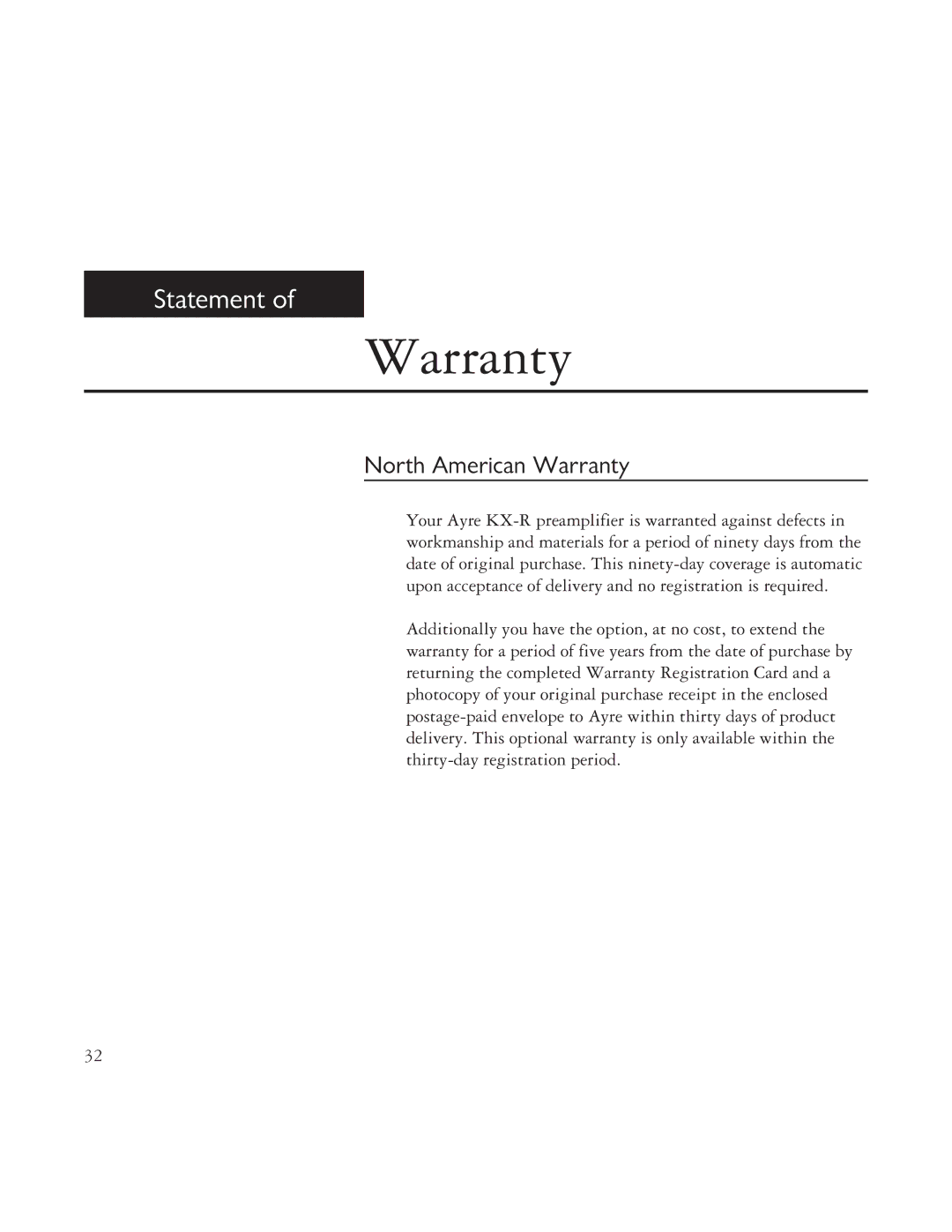 Statement of

Warranty

North American Warranty

Your Ayre KX-R preamplifier is warranted against defects in workmanship and materials for a period of ninety days from the date of original purchase. This ninety-day coverage is automatic upon acceptance of delivery and no registration is required.

Additionally you have the option, at no cost, to extend the warranty for a period of five years from the date of purchase by returning the completed Warranty Registration Card and a photocopy of your original purchase receipt in the enclosed postage-paid envelope to Ayre within thirty days of product delivery. This optional warranty is only available within the thirty-day registration period.

32